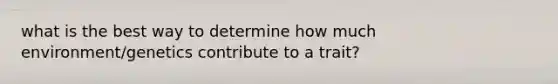 what is the best way to determine how much environment/genetics contribute to a trait?